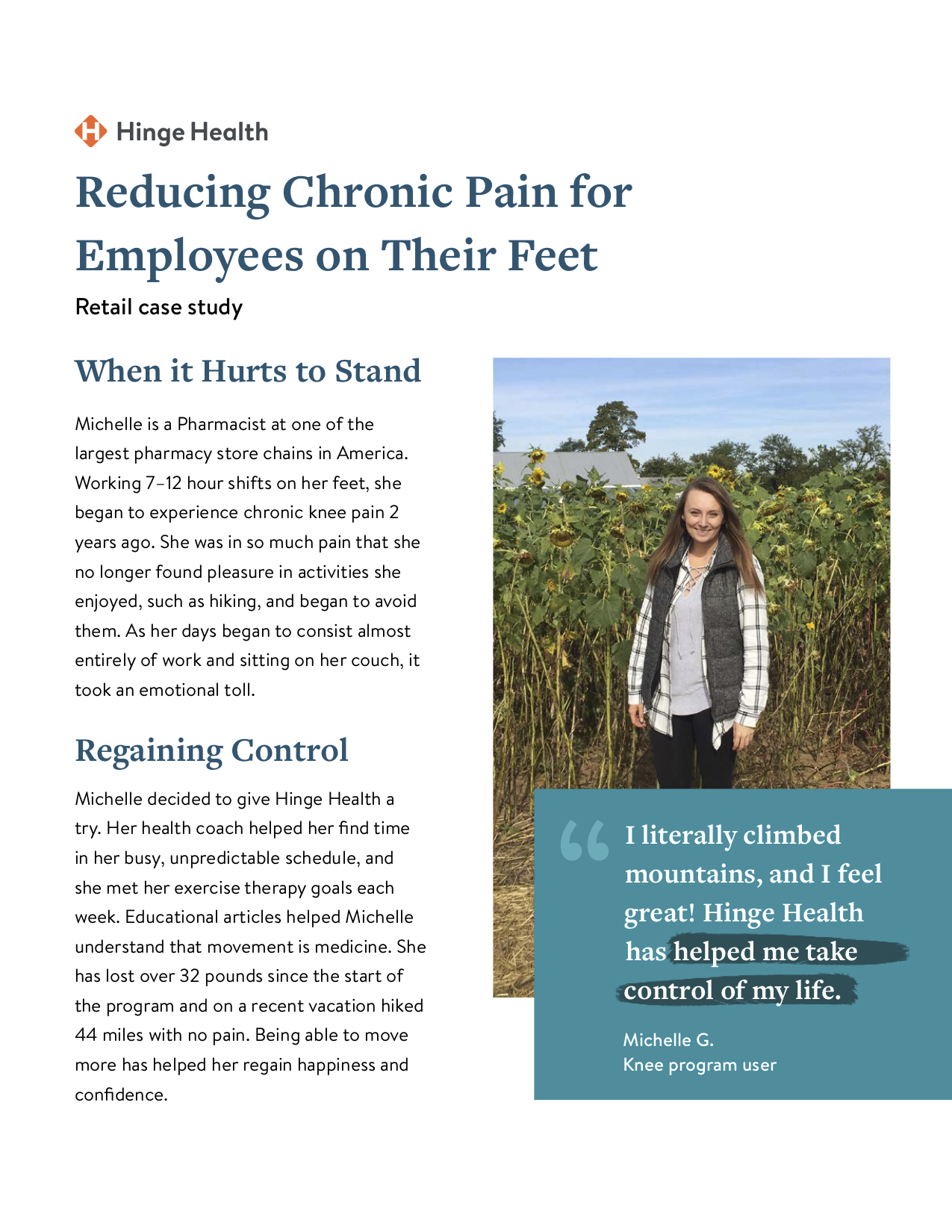 Hinge Health

Reducing Chronic Pain for Employees on Their Feet

Retail case study

When it Hurts to Stand

Michelle is a Pharmacist at one of the largest pharmacy store chains in America. Working 7–12 hour shifts on her feet, she began to experience chronic knee pain 2 years ago. She was in so much pain that she no longer found pleasure in activities she enjoyed, such as hiking, and began to avoid them. As her days began to consist almost entirely of work and sitting on her couch, it took an emotional toll.

Regaining Control

Michelle decided to give Hinge Health a try. Her health coach helped her find time in her busy, unpredictable schedule, and she met her exercise therapy goals each week. Educational articles helped Michelle understand that movement is medicine. She has lost over 32 pounds since the start of the program and on a recent vacation hiked 44 miles with no pain. Being able to move more has helped her regain happiness and confidence.

“ I literally climbed mountains, and I feel great! Hinge Health has helped me take control of my life.

Michelle G.
Knee program user